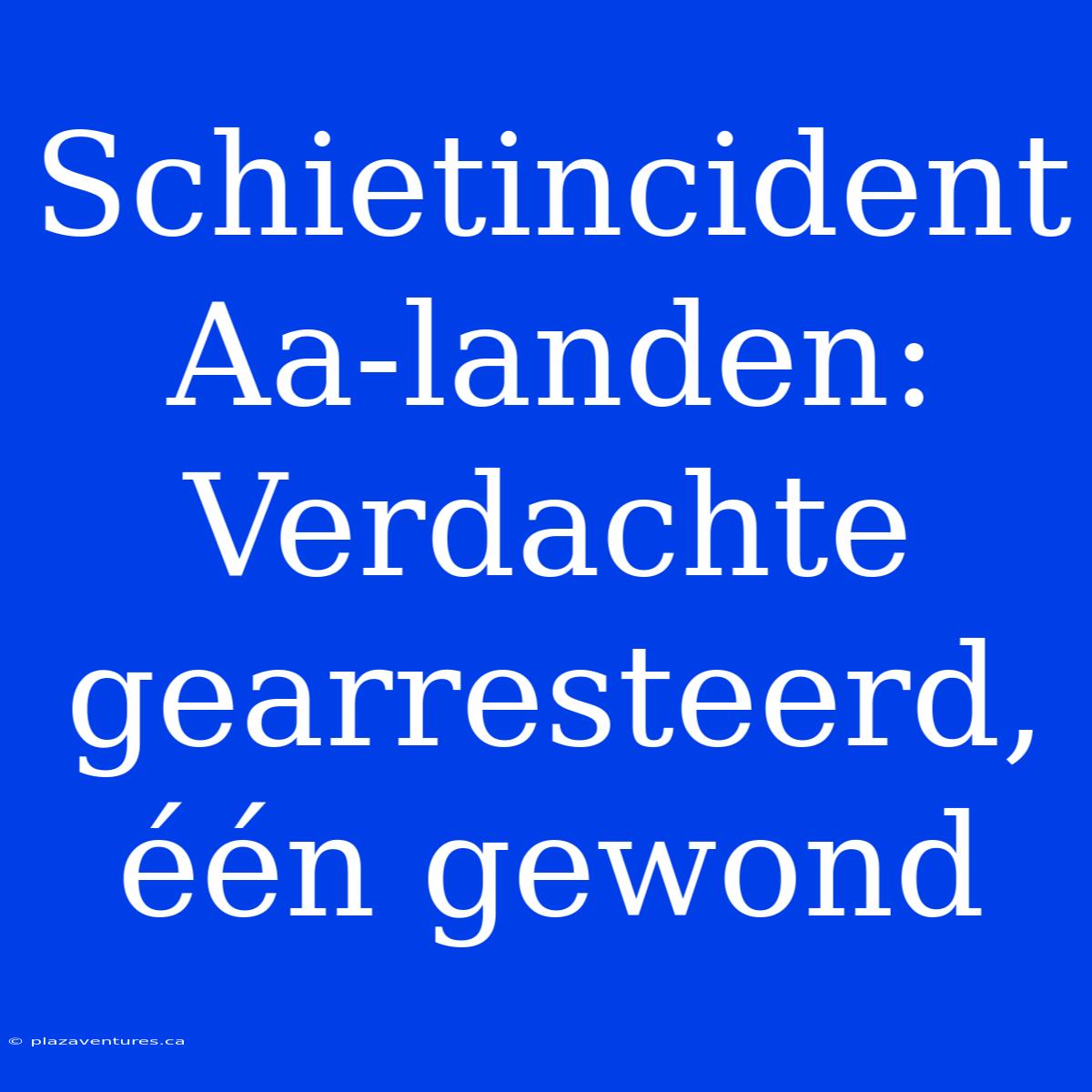 Schietincident Aa-landen: Verdachte gearresteerd, één gewond

© plazaventures.ca